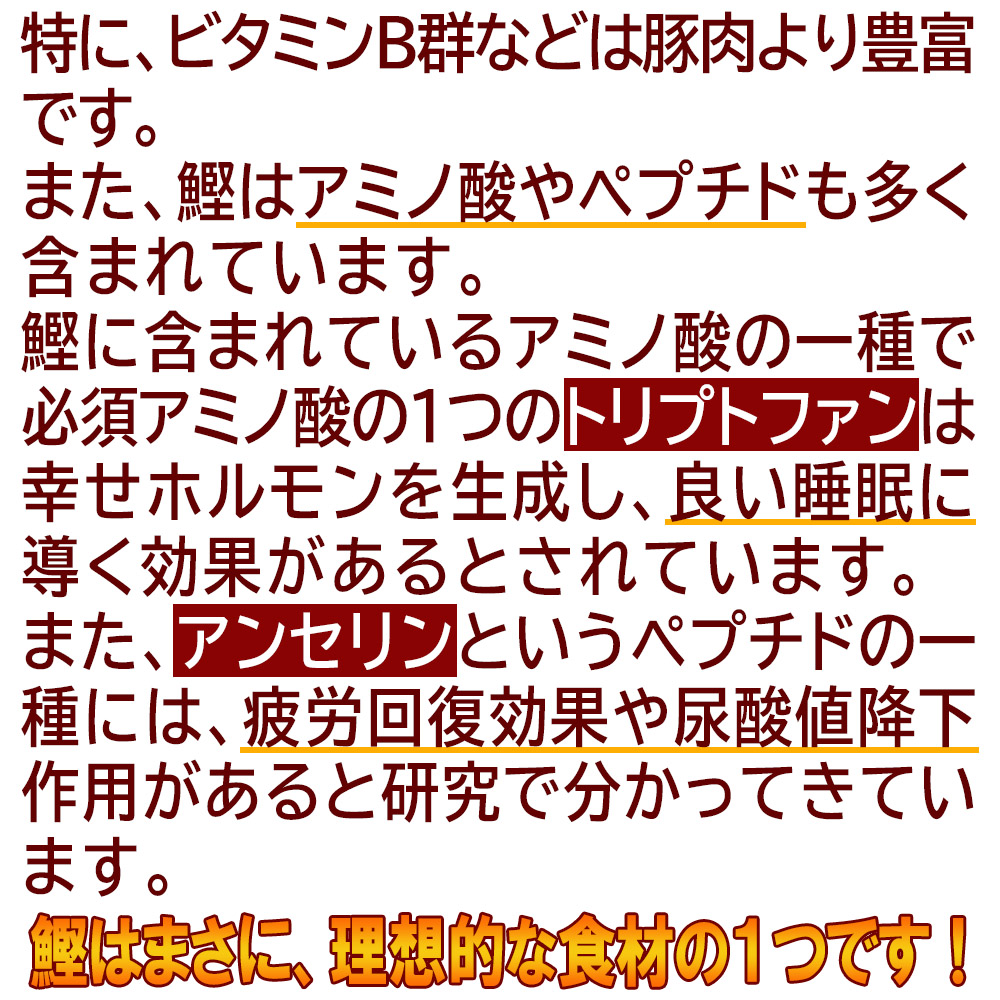 特に、ビタミンB群などは豚肉より豊富です。
また、鰹はアミノ酸やペプチドも多く含まれています。
鰹に含まれているアミノ酸の一種で必須アミノ酸の1つのトリプトファンは幸せホルモンを生成し、良い睡眠に導く効果があるとされています。
また、アンセリンというペプチドの一種には、疲労回復効果や尿酸値降下作用があると研究で分かってきています。
鰹はまさに、理想的な食材の1つです！